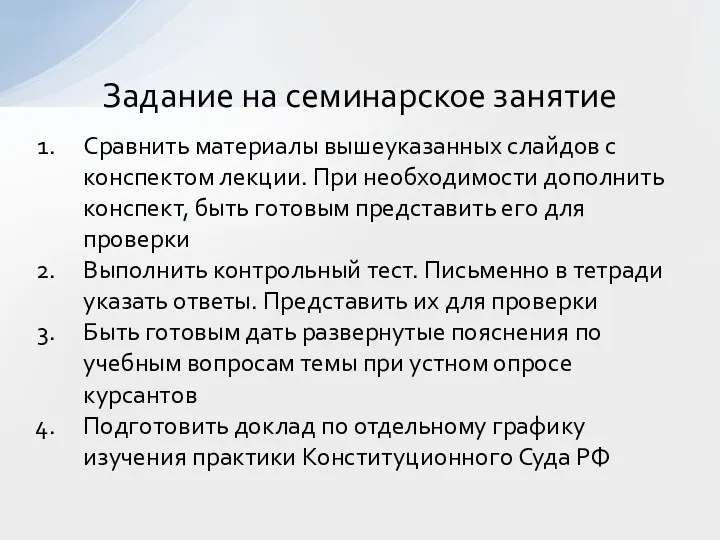 Задание на семинарское занятие

1. Сравнить материалы вышеуказанных слайдов с конспектом лекции. При необходимости дополнить конспект, быть готовым представить его для проверки
2. Выполнить контрольный тест. Письменно в тетради указать ответы. Представить их для проверки
3. Быть готовым дать развернутые пояснения по учебным вопросам темы при устном опросе курсантов
4. Подготовить доклад по отдельному графику изучения практики Конституционного Суда РФ